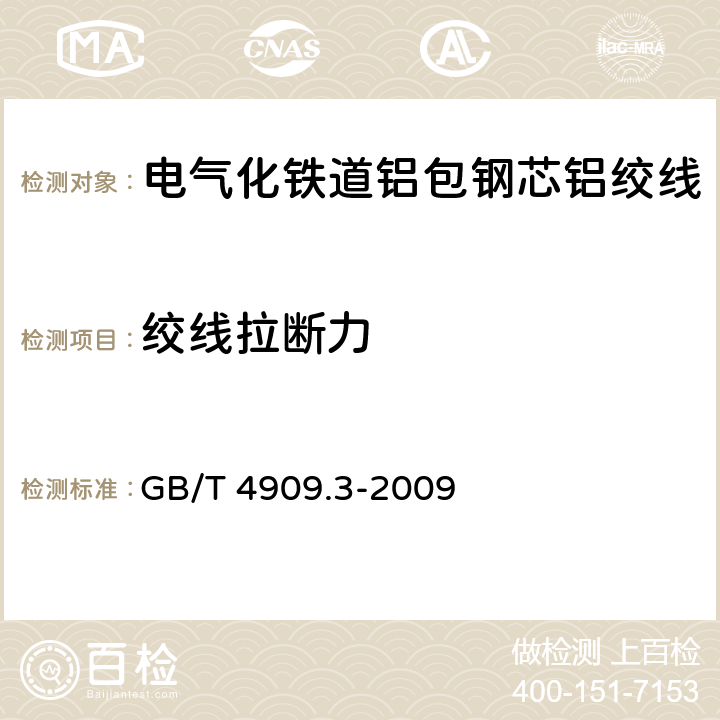 MA CNAS AC ilac-MRA

检测对象： 电气化铁道铝包钢芯铝绞线

检测项目： 绞线拉断力

检测标准： GB/T 4909.3-2009

百检
Baijiantest.com

做检测 上百检
400-151-7153